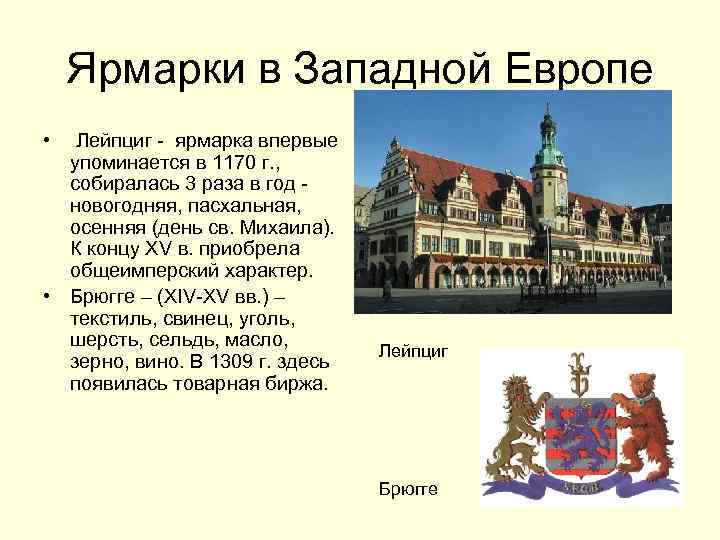 Ярмарки в Западной Европе

• Лейпциг - ярмарка впервые упоминается в 1170 г., собиралась 3 раза в год - новогодняя, пасхальная, осенняя (день св. Михаила). К концу XV в. приобрела общеимперский характер.

• Брюгге – (XIV-XV вв.) – текстиль, свинец, уголь, шерсть, сельдь, масло, зерно, вино. В 1309 г. здесь появилась товарная биржа.

Лейпциг

Брюгге